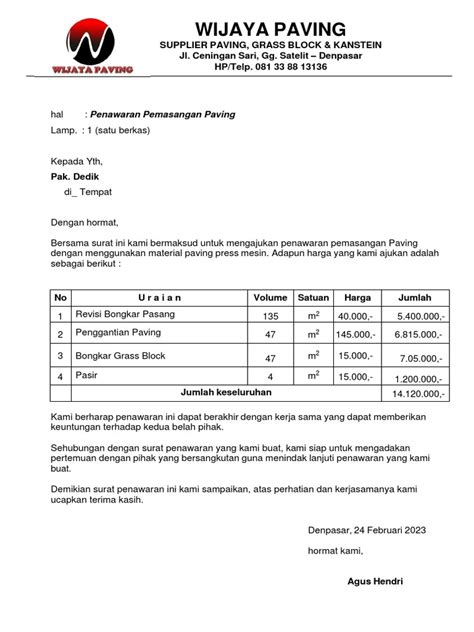 WIJAYA PAVING

WIJAYA PAVING
SUPPLIER PAVING, GRASS BLOCK & KANSTEIN
Jl. Ceningan Sari, Gg. Satelit – Denpasar
HP/Telp. 081 33 88 13136

hal : Penawaran Pemasangan Paving
Lamp. : 1 (satu berkas)

Kepada Yth,
Pak. Dedik
di_ Tempat

Dengan hormat,

Bersama surat ini kami bermaksud untuk mengajukan penawaran pemasangan Paving dengan menggunakan material paving press mesin. Adapun harga yang kami ajukan adalah sebagai berikut :

| No | U r a i a n | Volume | Satuan | Harga | Jumlah |
|---|---|---|---|---|---|
| 1 | Revisi Bongkar Pasang | 135 | $m^2$ | 40.000,- | 5.400.000,- |
| 2 | Penggantian Paving | 47 | $m^2$ | 145.000,- | 6.815.000,- |
| 3 | Bongkar Grass Block | 47 | $m^2$ | 15.000,- | 7.05.000,- |
| 4 | Pasir | 4 | $m^2$ | 15.000,- | 1.200.000,- |
| | Jumlah keseluruhan | | | | 14.120.000,- |

Kami berharap penawaran ini dapat berakhir dengan kerja sama yang dapat memberikan keuntungan terhadap kedua belah pihak.

Sehubungan dengan surat penawaran yang kami buat, kami siap untuk mengadakan pertemuan dengan pihak yang bersangkutan guna menindak lanjuti penawaran yang kami buat.

Demikian surat penawaran ini kami sampaikan, atas perhatian dan kerjasamanya kami ucapkan terima kasih.

Denpasar, 24 Februari 2023

hormat kami,

Agus Hendri